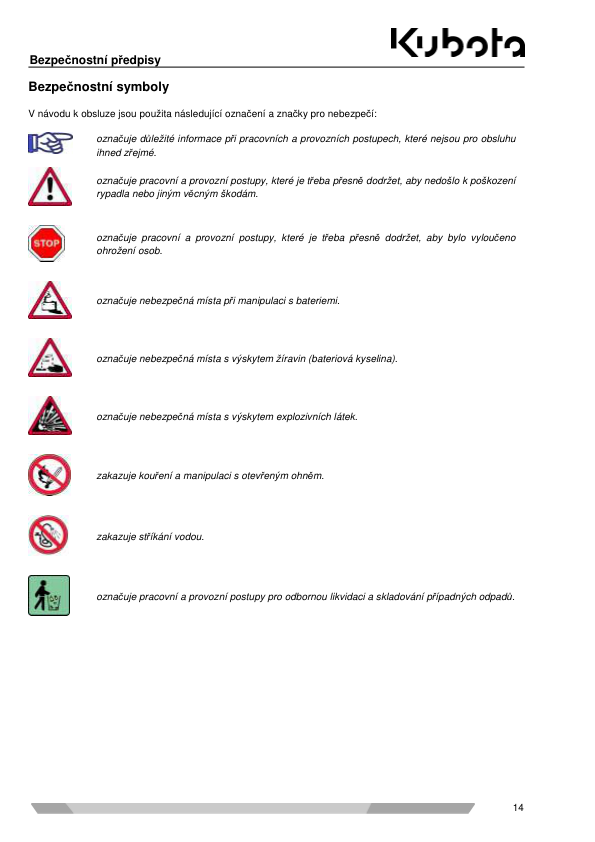 Bezpečnostní předpisy

Kubota

Bezpečnostní symboly

V návodu k obsluze jsou použita následující označení a značky pro nebezpečí:

označuje důležité informace při pracovních a provozních postupech, které nejsou pro obsluhu ihned zřejmé.

označuje pracovní a provozní postupy, které je třeba přesně dodržet, aby nedošlo k poškození rypadla nebo jiným věcným škodám.

STOP

označuje pracovní a provozní postupy, které je třeba přesně dodržet, aby bylo vyloučeno ohrožení osob.

označuje nebezpečná místa při manipulaci s bateriemi.

označuje nebezpečná místa s výskytem žíravin (bateriová kyselina).

označuje nebezpečná místa s výskytem explozivních látek.

zakazuje kouření a manipulaci s otevřeným ohněm.

zakazuje stříkání vodou.

označuje pracovní a provozní postupy pro odbornou likvidaci a skladování případných odpadů.

14